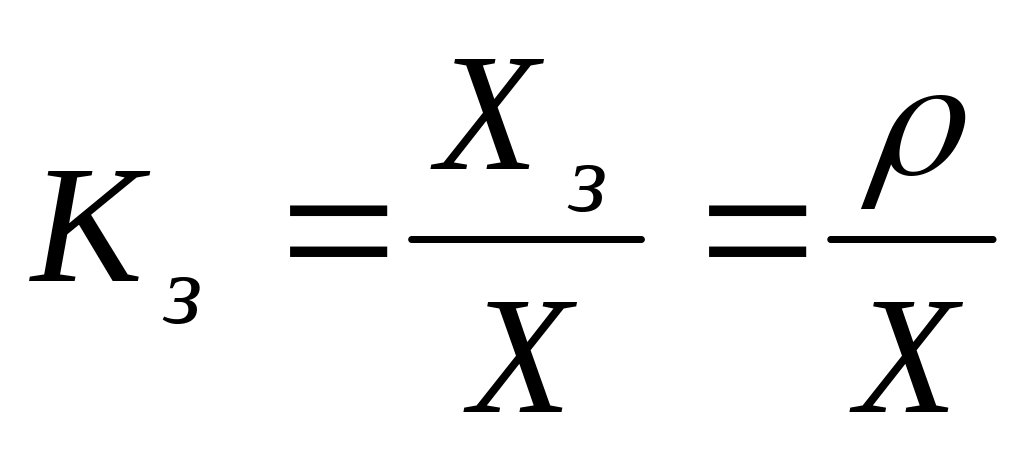 $K_з = \frac{X_з}{X} = \frac{\rho}{X}$